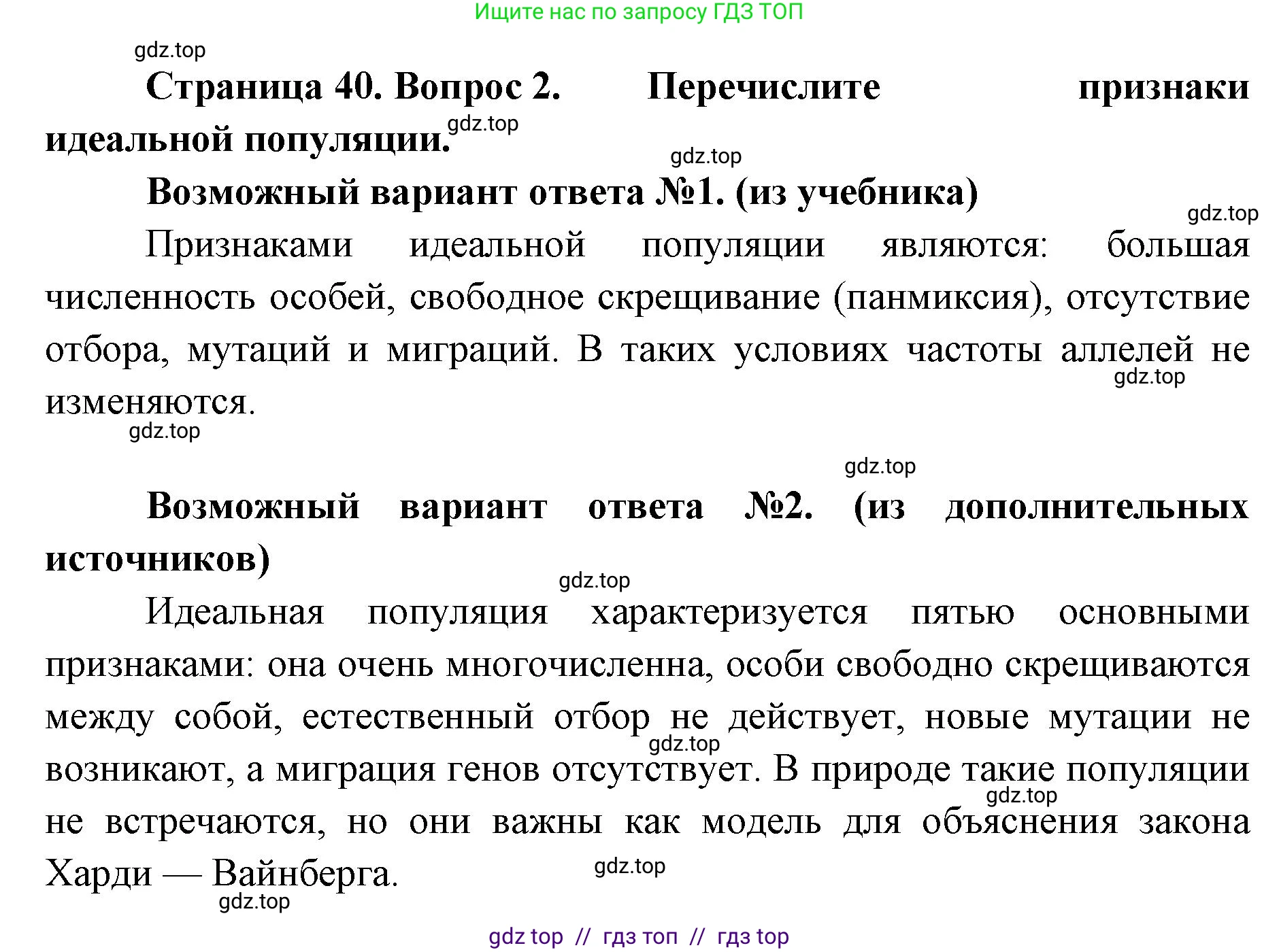 Ищите нас по запросу ГДЗ ТОП

gdz.top

Страница 40. Вопрос 2. Перечислите признаки идеальной популяции.

gdz.top

gdz.top

Возможный вариант ответа №1. (из учебника)

gdz.top

Признаками идеальной популяции являются: большая численность особей, свободное скрещивание (панмиксия), отсутствие отбора, мутаций и миграций. В таких условиях частоты аллелей не изменяются.

gdz.top

gdz.top

gdz.top

Возможный вариант ответа №2. (из дополнительных источников)

gdz.top

Идеальная популяция характеризуется пятью основными признаками: она очень многочисленна, особи свободно скрещиваются между собой, естественный отбор не действует, новые мутации не возникают, а миграция генов отсутствует. В природе такие популяции не встречаются, но они важны как модель для объяснения закона Харди — Вайнберга.

gdz.top

gdz.top

gdz.top

gdz.top

gdz top // гдз топ // гдз top